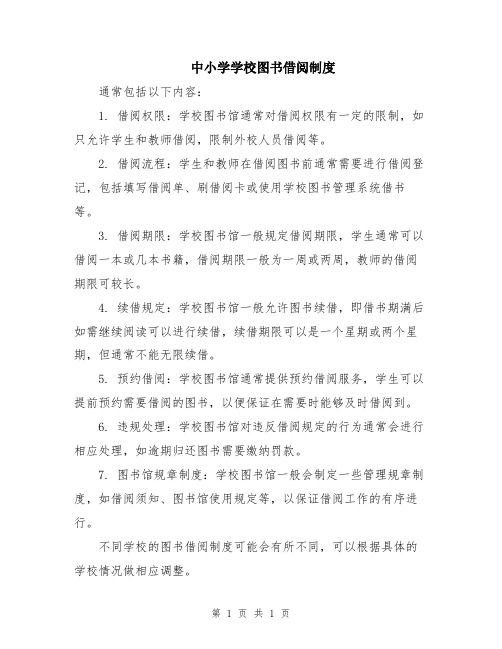 中小学学校图书借阅制度

通常包括以下内容：

1. 借阅权限：学校图书馆通常对借阅权限有一定的限制，如只允许学生和教师借阅，限制外校人员借阅等。

2. 借阅流程：学生和教师在借阅图书前通常需要进行借阅登记，包括填写借阅单、刷借阅卡或使用学校图书管理系统借书等。

3. 借阅期限：学校图书馆一般规定借阅期限，学生通常可以借阅一本或几本书籍，借阅期限一般为一周或两周，教师的借阅期限可较长。

4. 续借规定：学校图书馆一般允许图书续借，即借书期满后如需继续阅读可以进行续借，续借期限可以是一个星期或两个星期，但通常不能无限续借。

5. 预约借阅：学校图书馆通常提供预约借阅服务，学生可以提前预约需要借阅的图书，以便保证在需要时能够及时借阅到。

6. 违规处理：学校图书馆对违反借阅规定的行为通常会进行相应处理，如逾期归还图书需要缴纳罚款。

7. 图书馆规章制度：学校图书馆一般会制定一些管理规章制度，如借阅须知、图书馆使用规定等，以保证借阅工作的有序进行。

不同学校的图书借阅制度可能会有所不同，可以根据具体的学校情况做相应调整。

第 1 页 共 1 页